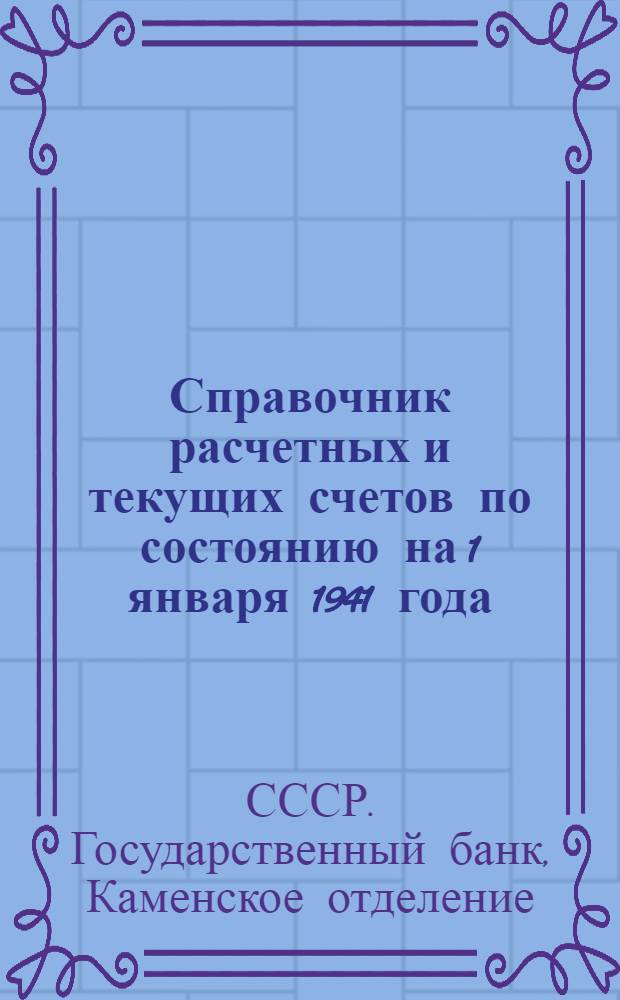 Справочник расчетных и текущих счетов по состоянию на 1 января 1941 года

СССР. Государственный банк, Каменское отделение